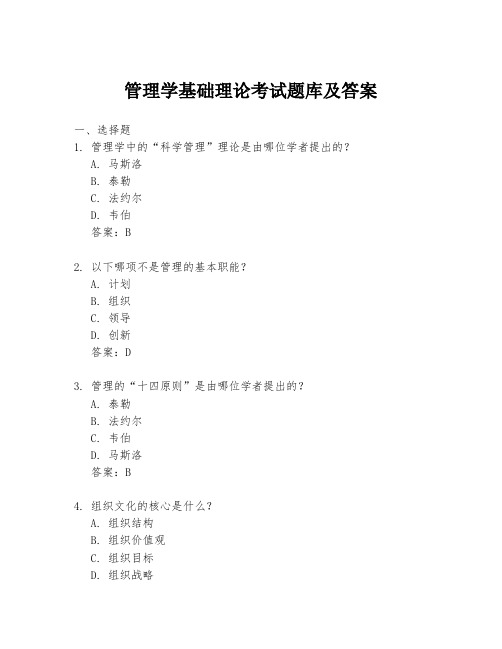 管理学基础理论考试题库及答案

一、选择题
1. 管理学中的“科学管理”理论是由哪位学者提出的？
A. 马斯洛
B. 泰勒
C. 法约尔
D. 韦伯
答案：B

2. 以下哪项不是管理的基本职能？
A. 计划
B. 组织
C. 领导
D. 创新
答案：D

3. 管理的“十四原则”是由哪位学者提出的？
A. 泰勒
B. 法约尔
C. 韦伯
D. 马斯洛
答案：B

4. 组织文化的核心是什么？
A. 组织结构
B. 组织价值观
C. 组织目标
D. 组织战略